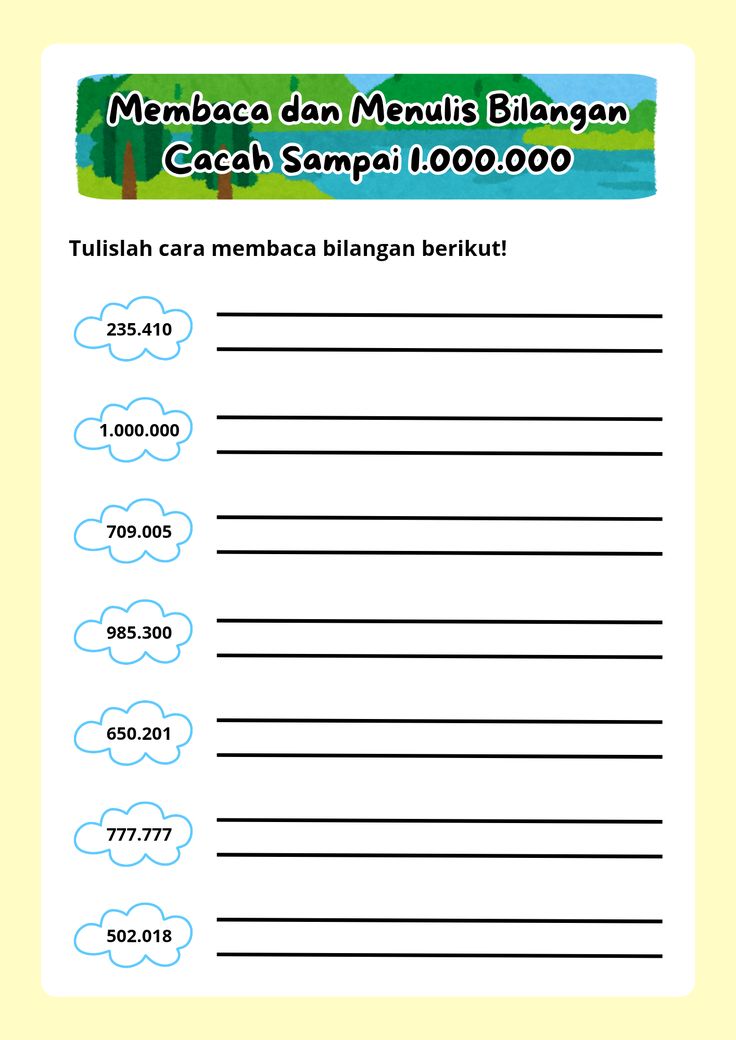 Membaca dan Menulis Bilangan Cacah Sampai 1.000.000

Tulislah cara membaca bilangan berikut!

235.410 ____
____

1.000.000 ____
____

709.005 ____
____

985.300 ____
____

650.201 ____
____

777.777 ____
____

502.018 ____
____